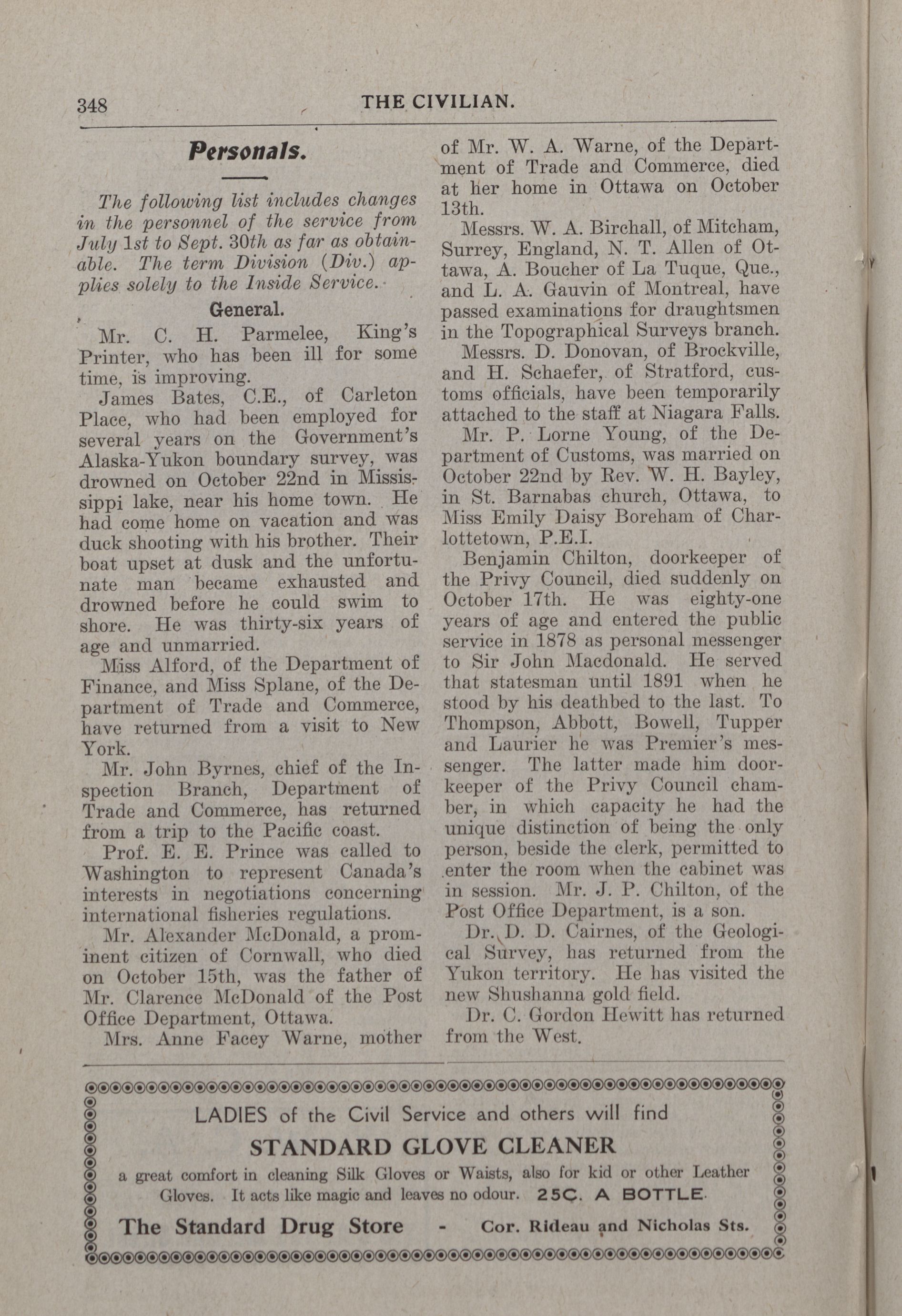 348 THE CIVILIAN.

Personals.

The following list includes changes in the personnel of the service from July 1st to Sept. 30th as far as obtainable. The term Division (Div.) applies solely to the Inside Service.

General.

Mr. C. H. Parmelee, King's Printer, who has been ill for some time, is improving.

James Bates, C.E., of Carleton Place, who had been employed for several years on the Government's Alaska-Yukon boundary survey, was drowned on October 22nd in Mississippi lake, near his home town. He had come home on vacation and was duck shooting with his brother. Their boat upset at dusk and the unfortunate man became exhausted and drowned before he could swim to shore. He was thirty-six years of age and unmarried.

Miss Alford, of the Department of Finance, and Miss Splane, of the Department of Trade and Commerce, have returned from a visit to New York.

Mr. John Byrnes, chief of the Inspection Branch, Department of Trade and Commerce, has returned from a trip to the Pacific coast.

Prof. E. E. Prince was called to Washington to represent Canada's interests in negotiations concerning international fisheries regulations.

Mr. Alexander McDonald, a prominent citizen of Cornwall, who died on October 15th, was the father of Mr. Clarence McDonald of the Post Office Department, Ottawa.

Mrs. Anne Facey Warne, mother of Mr. W. A. Warne, of the Department of Trade and Commerce, died at her home in Ottawa on October 13th.

Messrs. W. A. Birchall, of Mitcham, Surrey, England, N. T. Allen of Ottawa, A. Boucher of La Tuque, Que., and L. A. Gauvin of Montreal, have passed examinations for draughtsmen in the Topographical Surveys branch.

Messrs. D. Donovan, of Brockville, and H. Schaefer, of Stratford, customs officials, have been temporarily attached to the staff at Niagara Falls.

Mr. P. Lorne Young, of the Department of Customs, was married on October 22nd by Rev. W. H. Bayley, in St. Barnabas church, Ottawa, to Miss Emily Daisy Boreham of Charlottetown, P.E.I.

Benjamin Chilton, doorkeeper of the Privy Council, died suddenly on October 17th. He was eighty-one years of age and entered the public service in 1878 as personal messenger to Sir John Macdonald. He served that statesman until 1891 when he stood by his deathbed to the last. To Thompson, Abbott, Bowell, Tupper and Laurier he was Premier's messenger. The latter made him doorkeeper of the Privy Council chamber, in which capacity he had the unique distinction of being the only person, beside the clerk, permitted to enter the room when the cabinet was in session. Mr. J. P. Chilton, of the Post Office Department, is a son.

Dr. D. D. Cairnes, of the Geological Survey, has returned from the Yukon territory. He has visited the new Shushanna gold field.

Dr. C. Gordon Hewitt has returned from the West.

LADIES of the Civil Service and others will find

STANDARD GLOVE CLEANER

a great comfort in cleaning Silk Gloves or Waists, also for kid or other Leather Gloves. It acts like magic and leaves no odour. 25C. A BOTTLE.

The Standard Drug Store - Cor. Rideau and Nicholas Sts.